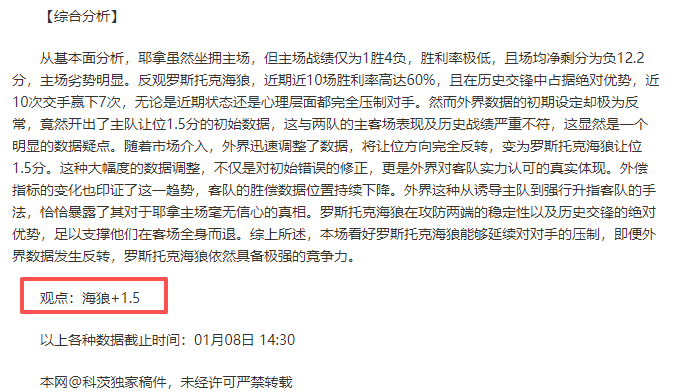 【综合分析】

从基本面分析，耶拿虽然坐拥主场，但主场战绩仅为1胜4负，胜利率极低，且场均净剩分为负12.2分，主场劣势明显。反观罗斯托克海狼，近期近10场胜利率高达60%，且在历史交锋中占据绝对优势，近10次交手赢下7次，无论是近期状态还是心理层面都完全压制对手。然而外界数据的初期设定却极为反常，竟然开出了主队让位1.5分的初始数据，这与两队的主客场表现及历史战绩严重不符，这显然是一个明显的数据疑点。随着市场介入，外界迅速调整了数据，将让位方向完全反转，变为罗斯托克海狼让位1.5分。这种大幅度的数据调整，不仅是对初始错误的修正，更是外界对客队实力认可的真实体现。外偿指标的变化也印证了这一趋势，客队的胜偿数据位置持续下降。外界这种从诱导主队到强行升指客队的手法，恰恰暴露了其对于耶拿主场毫无信心的真相。罗斯托克海狼在攻防两端的稳定性以及历史交锋的绝对优势，足以支撑他们在客场全身而退。综上所述，本场看好罗斯托克海狼能够延续对对手的压制，即便外界数据发生反转，罗斯托克海狼依然具备极强的竞争力。

观点：海狼+1.5

以上各种数据截止时间：01月08日 14:30

本网@科茨独家稿件，未经许可严禁转载